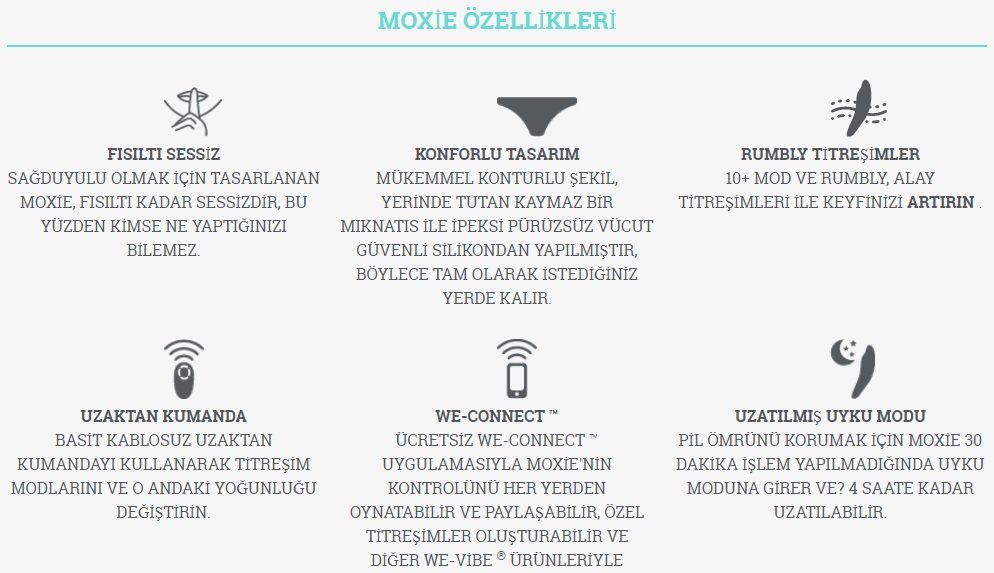 MOXİE ÖZELLİKLERİ

FISILTI SESSİZ
SAĞDUYULU OLMAK İÇİN TASARLANAN MOXİE, FISILTI KADAR SESSİZDİR, BU YÜZDEN KİMSE NE YAPTIĞINIZI BİLEMEZ.

KONFORLU TASARIM
MÜKEMMEL KONTURLU ŞEKİL, YERİNDE TUTAN KAYMAZ BİR MIKNATIS İLE İPEKSİ PÜRÜZSÜZ VÜCUT GÜVENLİ SİLİKONDAN YAPILMIŞTIR, BÖYLECE TAM OLARAK İSTEDİĞİNİZ YERDE KALIR.

RUMBLY TİTREŞİMLER
10+ MOD VE RUMBLY, ALAY TİTREŞİMLERİ İLE KEYFİNİZİ ARTIRIN .

UZAKTAN KUMANDA
BASİT KABLOSUZ UZAKTAN KUMANDAYI KULLANARAK TİTREŞİM MODLARINI VE O ANDAKİ YOĞUNLUĞU DEĞİŞTİRİN.

WE-CONNECT ™
ÜCRETSİZ WE-CONNECT ™ UYGULAMASIYLA MOXİE'NİN KONTROLÜNÜ HER YERDEN OYNATABİLİR VE PAYLAŞABİLİR, ÖZEL TİTREŞİMLER OLUŞTURABİLİR VE DİĞER WE-VİBE ® ÜRÜNLERİYLE

UZATILMIŞ UYKU MODU
PİL ÖMRÜNÜ KORUMAK İÇİN MOXİE 30 DAKİKA İŞLEM YAPILMADIĞINDA UYKU MODUNA GİRER VE? 4 SAATE KADAR UZATILABİLİR.